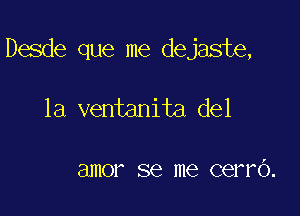 Desde que me dejaste,

la ventanita del

amor se me cerró.